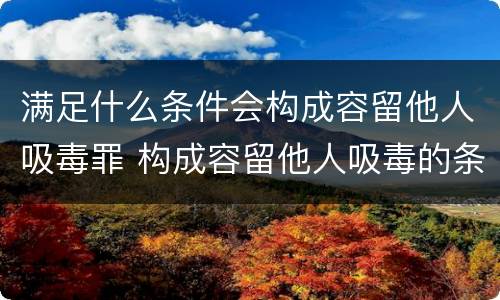 满足什么条件会构成容留他人吸毒罪 构成容留他人吸毒的条